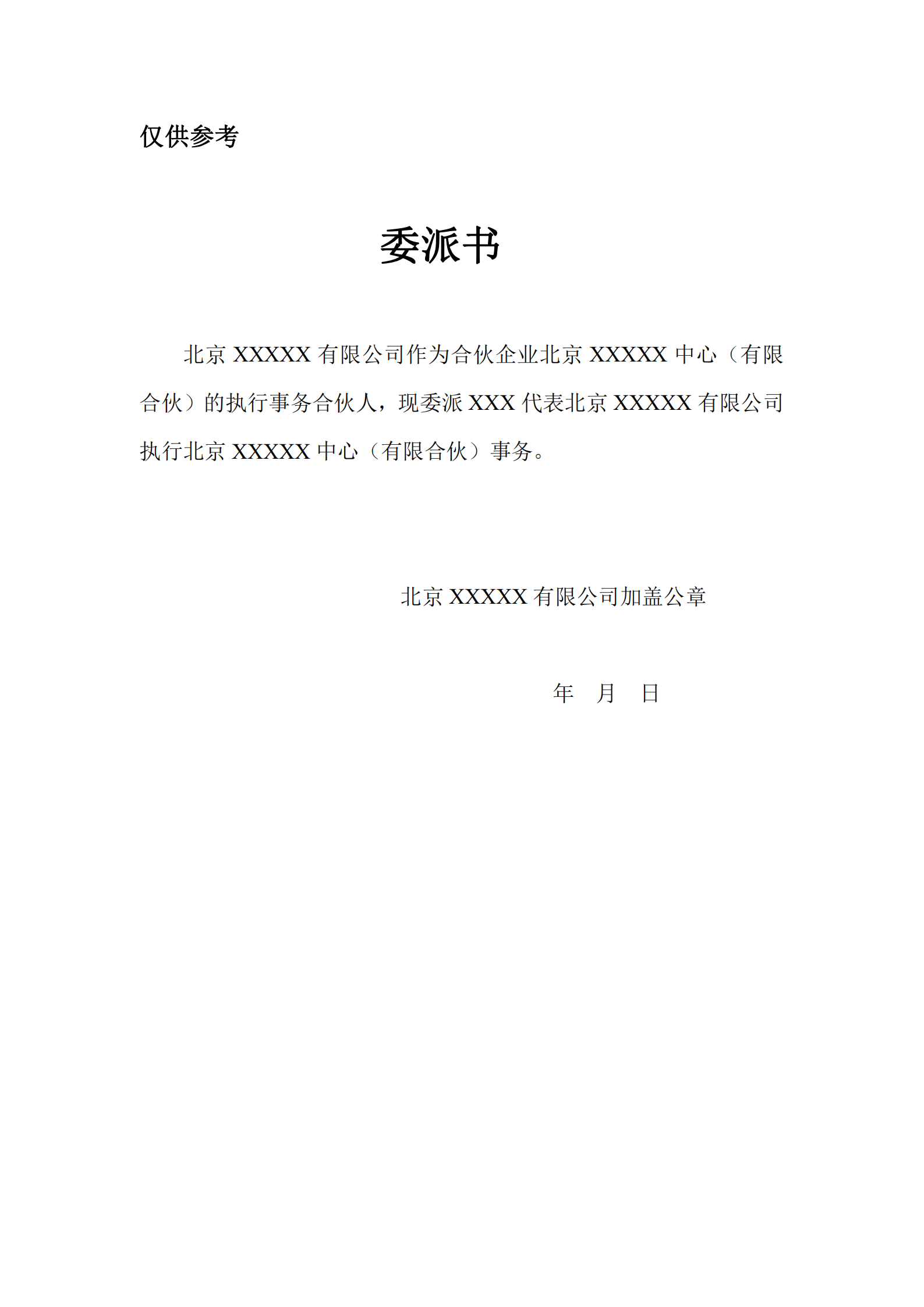 仅供参考

委派书

北京XXXXX有限公司作为合伙企业北京XXXXX中心（有限合伙）的执行事务合伙人，现委派XXX代表北京XXXXX有限公司执行北京XXXXX中心（有限合伙）事务。

北京XXXXX有限公司加盖公章

年 月 日